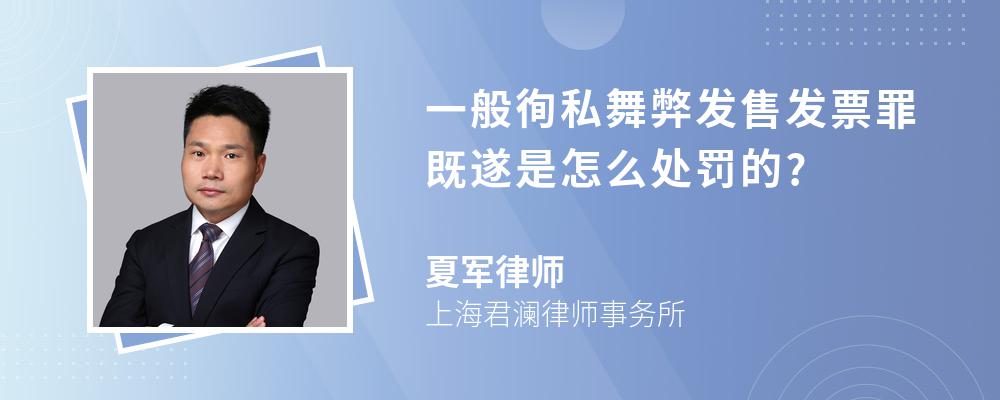 一般徇私舞弊发售发票罪既遂是怎么处罚的?

夏军律师
上海君澜律师事务所